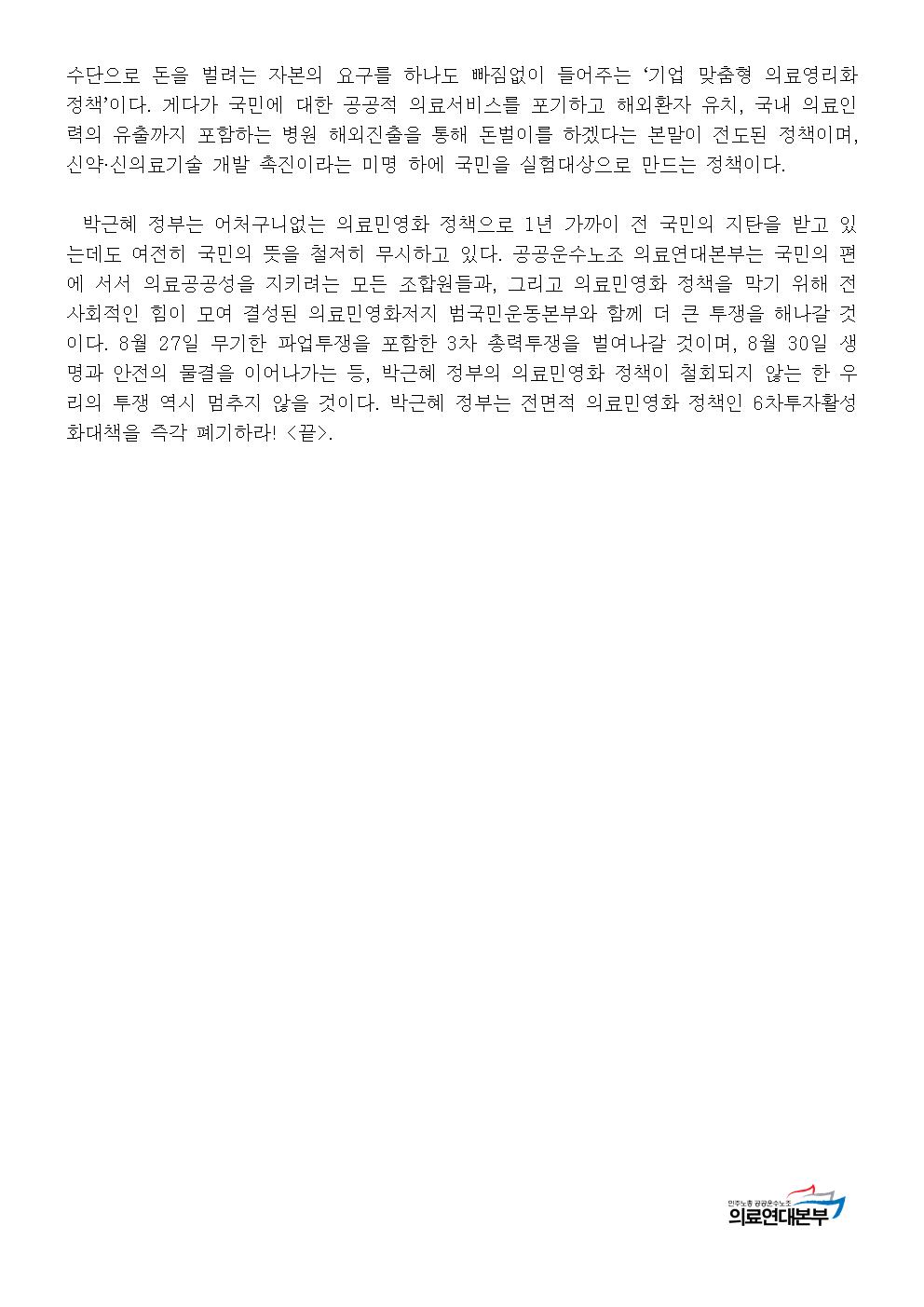 수단으로 돈을 벌려는 자본의 요구를 하나도 빠짐없이 들어주는 '기업 맞춤형 의료영리화 정책'이다. 게다가 국민에 대한 공공적 의료서비스를 포기하고 해외환자 유치, 국내 의료인력의 유출까지 포함하는 병원 해외진출을 통해 돈벌이를 하겠다는 본말이 전도된 정책이며, 신약·신의료기술 개발 촉진이라는 미명 하에 국민을 실험대상으로 만드는 정책이다.

박근혜 정부는 어처구니없는 의료민영화 정책으로 1년 가까이 전 국민의 지탄을 받고 있는데도 여전히 국민의 뜻을 철저히 무시하고 있다. 공공운수노조 의료연대본부는 국민의 편에 서서 의료공공성을 지키려는 모든 조합원들과, 그리고 의료민영화 정책을 막기 위해 전 사회적인 힘이 모여 결성된 의료민영화저지 범국민운동본부와 함께 더 큰 투쟁을 해나갈 것이다. 8월 27일 무기한 파업투쟁을 포함한 3차 총력투쟁을 벌여나갈 것이며, 8월 30일 생명과 안전의 물결을 이어나가는 등, 박근혜 정부의 의료민영화 정책이 철회되지 않는 한 우리의 투쟁 역시 멈추지 않을 것이다. 박근혜 정부는 전면적 의료민영화 정책인 6차투자활성화대책을 즉각 폐기하라! <끝>.

민주노총 공공운수노조
의료연대본부